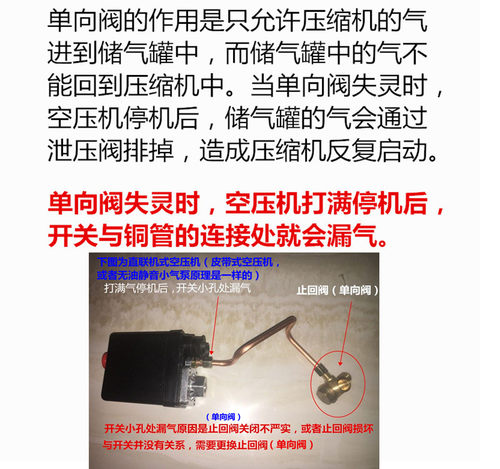 单向阀的作用是只允许压缩机的气进到储气罐中，而储气罐中的气不能回到压缩机中。当单向阀失灵时，空压机停机后，储气罐的气会通过泄压阀排掉，造成压缩机反复启动。

单向阀失灵时，空压机打满停机后，开关与铜管的连接处就会漏气。

下图为直联机式空压机（皮带式空压机，或者无油静音小气泵原理是一样的）

打满气停机后，开关小孔处漏气

止回阀（单向阀）

（单向阀）

开关小孔处漏气原因是止回阀关闭不严实，或者止回阀损坏与开关并没有关系，需要更换止回阀（单向阀）